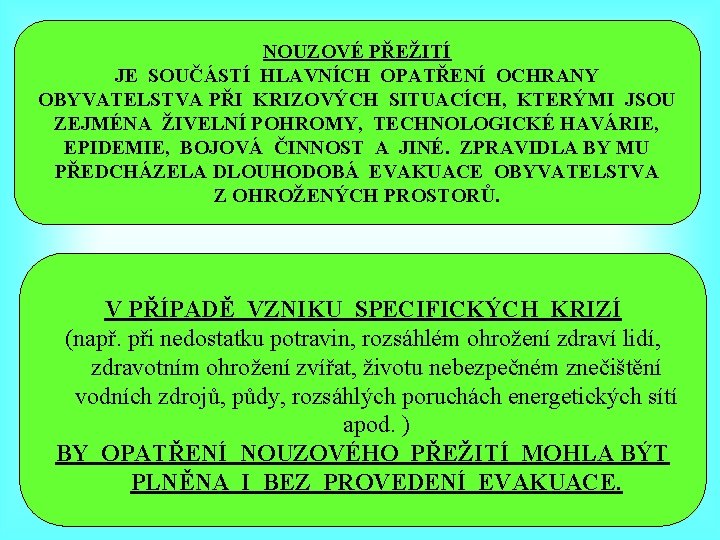 NOUZOVÉ PŘEŽITÍ
JE SOUČÁSTÍ HLAVNÍCH OPATŘENÍ OCHRANY OBYVATELSTVA PŘI KRIZOVÝCH SITUACÍCH, KTERÝMI JSOU ZEJMÉNA ŽIVELNÍ POHROMY, TECHNOLOGICKÉ HAVÁRIE, EPIDEMIE, BOJOVÁ ČINNOST A JINÉ. ZPRAVIDLA BY MU PŘEDCHÁZELA DLOUHODOBÁ EVAKUACE OBYVATELSTVA Z OHROŽENÝCH PROSTORŮ.

V PŘÍPADĚ VZNIKU SPECIFICKÝCH KRIZÍ
(např. při nedostatku potravin, rozsáhlém ohrožení zdraví lidí, zdravotním ohrožení zvířat, životu nebezpečném znečištění vodních zdrojů, půdy, rozsáhlých poruchách energetických sítí apod. )
BY OPATŘENÍ NOUZOVÉHO PŘEŽITÍ MOHLA BÝT PLNĚNA I BEZ PROVEDENÍ EVAKUACE.